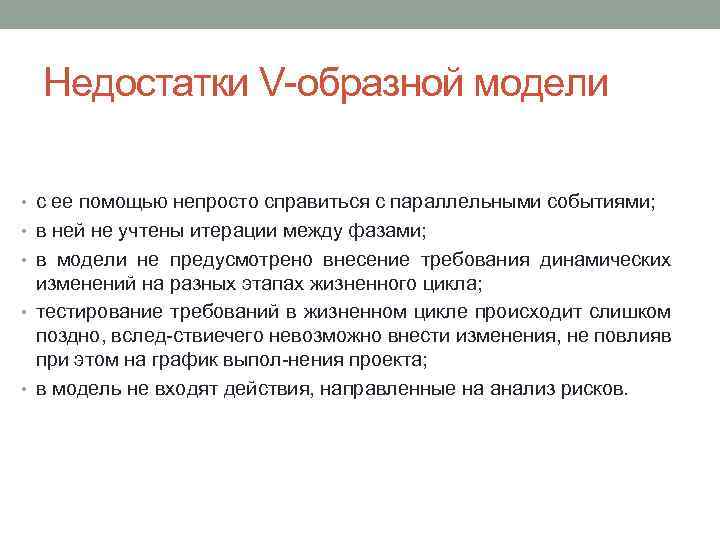 Недостатки V-образной модели

• с ее помощью непросто справиться с параллельными событиями;
• в ней не учтены итерации между фазами;
• в модели не предусмотрено внесение требования динамических изменений на разных этапах жизненного цикла;
• тестирование требований в жизненном цикле происходит слишком поздно, вслед-ствиечего невозможно внести изменения, не повлияв при этом на график выпол-нения проекта;
• в модель не входят действия, направленные на анализ рисков.